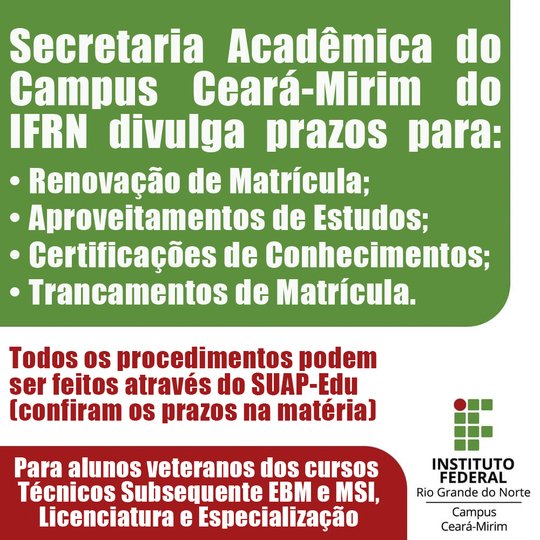 Secretaria Acadêmica do Campus Ceará-Mirim do IFRN divulga prazos para:

• Renovação de Matrícula;
• Aproveitamentos de Estudos;
• Certificações de Conhecimentos;
• Trancamentos de Matrícula.

Todos os procedimentos podem ser feitos através do SUAP-Edu (confiram os prazos na matéria)

Para alunos veteranos dos cursos Técnicos Subsequente EBM e MSI, Licenciatura e Especialização

INSTITUTO FEDERAL
Rio Grande do Norte
Campus
Ceará-Mirim